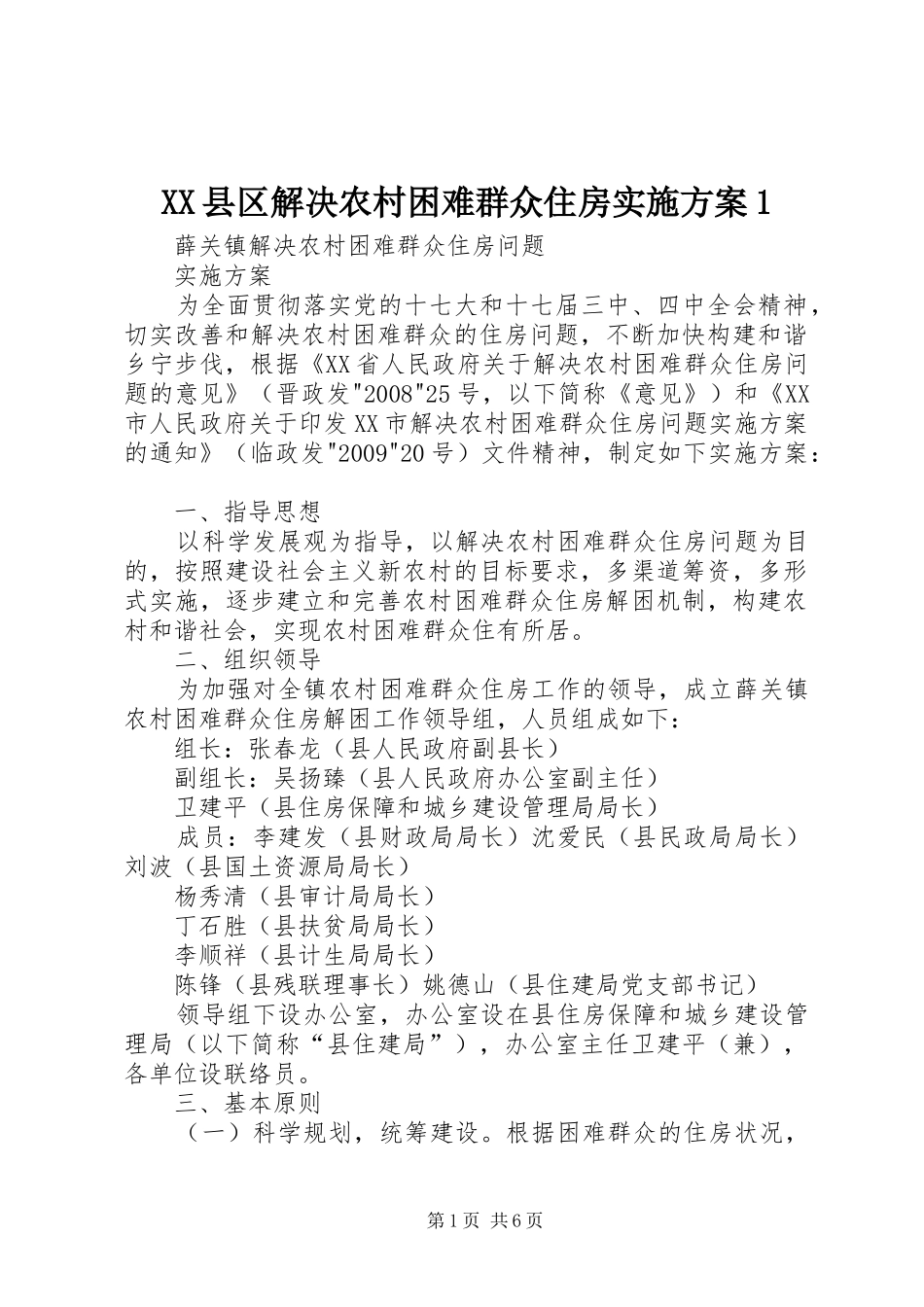 XX县区解决农村困难群众住房实施方案1

薛关镇解决农村困难群众住房问题

实施方案

为全面贯彻落实党的十七大和十七届三中、四中全会精神，切实改善和解决农村困难群众的住房问题，不断加快构建和谐乡宁步伐，根据《XX省人民政府关于解决农村困难群众住房问题的意见》（晋政发"2008"25号，以下简称《意见》）和《XX市人民政府关于印发XX市解决农村困难群众住房问题实施方案的通知》（临政发"2009"20号）文件精神，制定如下实施方案：

一、指导思想

以科学发展观为指导，以解决农村困难群众住房问题为目的，按照建设社会主义新农村的目标要求，多渠道筹资，多形式实施，逐步建立和完善农村困难群众住房解困机制，构建农村和谐社会，实现农村困难群众住有所居。

二、组织领导

为加强对全镇农村困难群众住房工作的领导，成立薛关镇农村困难群众住房解困工作领导组，人员组成如下：

组长：张春龙（县人民政府副县长）

副组长：吴扬臻（县人民政府办公室副主任）

卫建平（县住房保障和城乡建设管理局局长）

成员：李建发（县财政局局长）沈爱民（县民政局局长）刘波（县国土资源局局长）

杨秀清（县审计局局长）

丁石胜（县扶贫局局长）

李顺祥（县计生局局长）

陈锋（县残联理事长）姚德山（县住建局党支部书记）

领导组下设办公室，办公室设在县住房保障和城乡建设管理局（以下简称“县住建局”），办公室主任卫建平（兼），各单位设联络员。

三、基本原则

（一）科学规划，统筹建设。根据困难群众的住房状况，

第1页 共6页